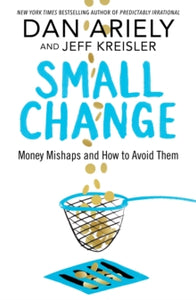 NEW YORK TIMES BESTSELLING AUTHOR OF PREDICTABLY IRRATIONAL

DAN ARIELY
AND JEFF KREISLER

SMALL CHANGE

Money Mishaps and How to Avoid Them